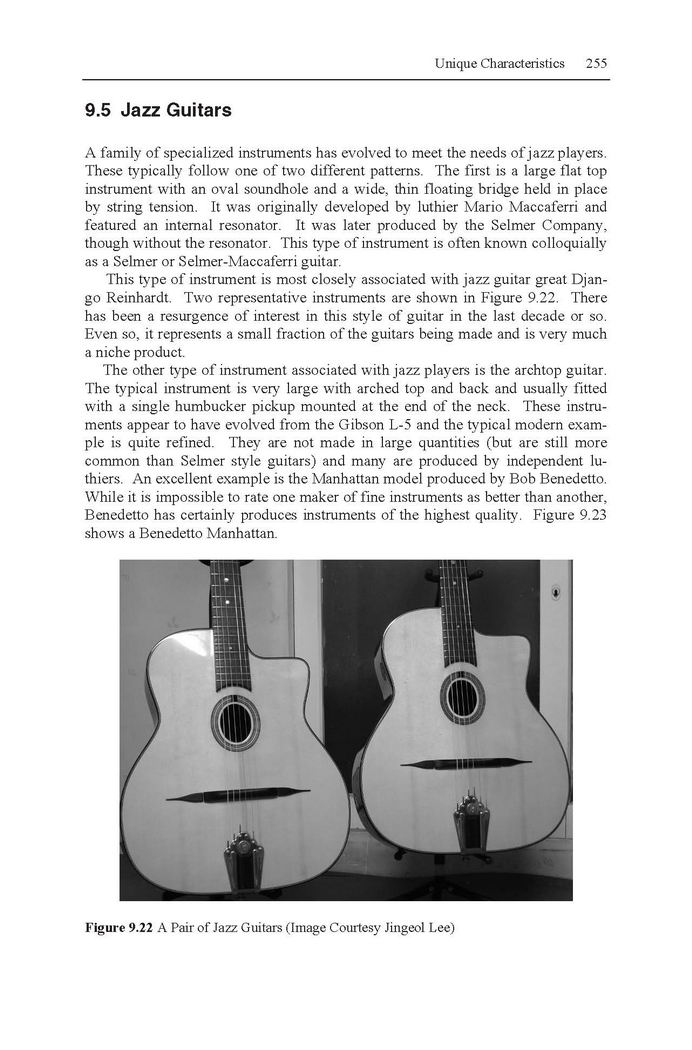 Unique Characteristics 255

9.5 Jazz Guitars

A family of specialized instruments has evolved to meet the needs of jazz players. These typically follow one of two different patterns. The first is a large flat top instrument with an oval soundhole and a wide, thin floating bridge held in place by string tension. It was originally developed by luthier Mario Maccaferri and featured an internal resonator. It was later produced by the Selmer Company, though without the resonator. This type of instrument is often known colloquially as a Selmer or Selmer-Maccaferri guitar.

This type of instrument is most closely associated with jazz guitar great Django Reinhardt. Two representative instruments are shown in Figure 9.22. There has been a resurgence of interest in this style of guitar in the last decade or so. Even so, it represents a small fraction of the guitars being made and is very much a niche product.

The other type of instrument associated with jazz players is the archtop guitar. The typical instrument is very large with arched top and back and usually fitted with a single humbucker pickup mounted at the end of the neck. These instruments appear to have evolved from the Gibson L-5 and the typical modern example is quite refined. They are not made in large quantities (but are still more common than Selmer style guitars) and many are produced by independent luthiers. An excellent example is the Manhattan model produced by Bob Benedetto. While it is impossible to rate one maker of fine instruments as better than another, Benedetto has certainly produces instruments of the highest quality. Figure 9.23 shows a Benedetto Manhattan.

Figure 9.22 A Pair of Jazz Guitars (Image Courtesy Jingeol Lee)